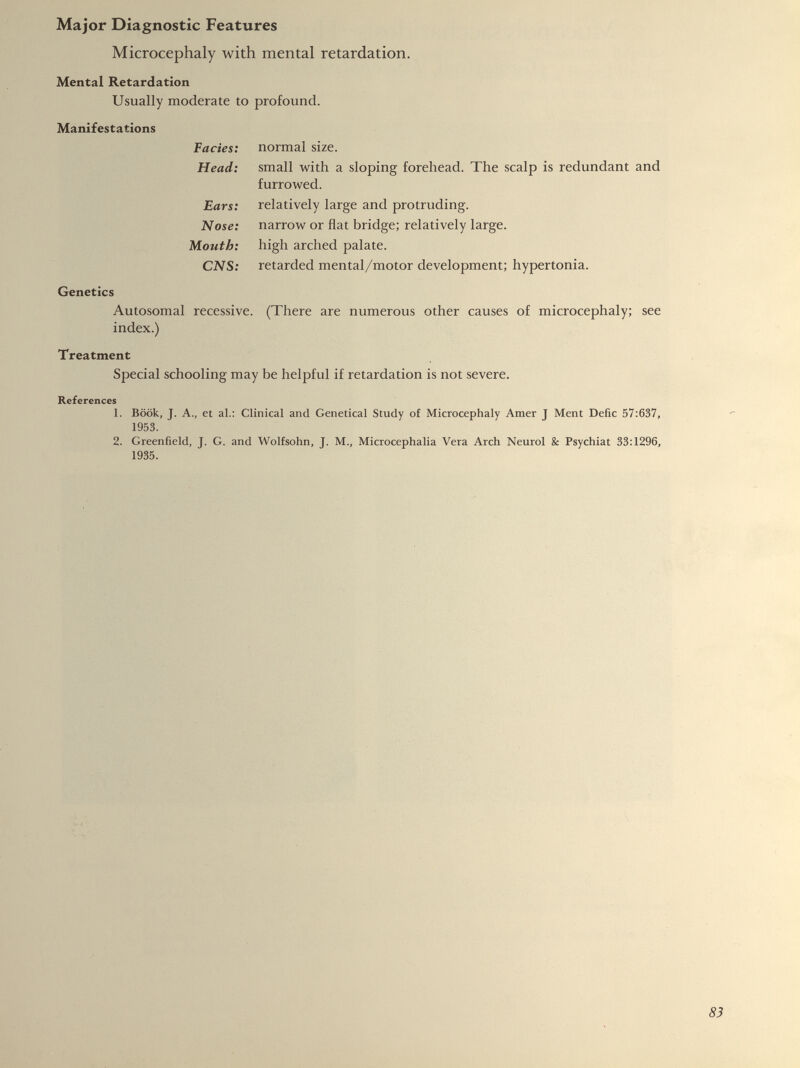 Major Diagnostic Features

Microcephaly with mental retardation.

Mental Retardation

Usually moderate to profound.

Manifestations

Facies: normal size.

Head: small with a sloping forehead. The scalp is redundant and furrowed.

Ears: relatively large and protruding.

Nose: narrow or flat bridge; relatively large.

Mouth: high arched palate.

CNS: retarded mental/motor development; hypertonia.

Genetics

Autosomal recessive. (There are numerous other causes of microcephaly; see index.)

Treatment

Special schooling may be helpful if retardation is not severe.

References

1. Böök, J. A., et al.: Clinical and Genetical Study of Microcephaly Amer J Ment Defic 57:637, 1953.

2. Greenfield, J. G. and Wolfsohn, J. M., Microcephalia Vera Arch Neurol & Psychiat 33:1296, 1935.

83